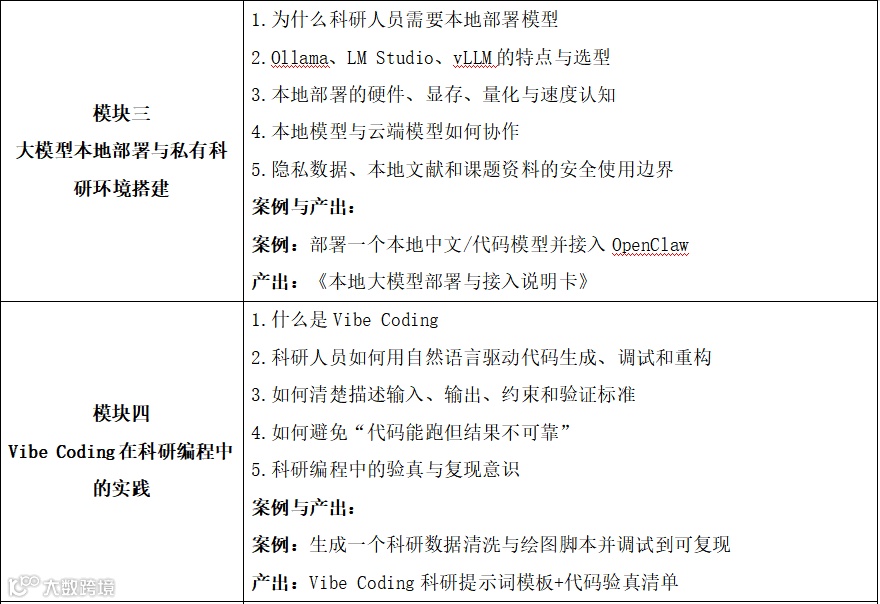 | 模块三 大模型本地部署与私有科研环境搭建 | 1.为什么科研人员需要本地部署模型 2.Ollama、LM Studio、vLLM的特点与选型 3.本地部署的硬件、显存、量化与速度认知 4.本地模型与云端模型如何协作 5.隐私数据、本地文献和课题资料的安全使用边界 案例与产出： 案例：部署一个本地中文/代码模型并接入OpenClaw 产出：《本地大模型部署与接入说明卡》 |
|---|---|
| 模块四 Vibe Coding在科研编程中的实践 | 1.什么是Vibe Coding 2.科研人员如何用自然语言驱动代码生成、调试和重构 3.如何清楚描述输入、输出、约束和验证标准 4.如何避免“代码能跑但结果不可靠” 5.科研编程中的验真与复现意识 案例与产出： 案例：生成一个科研数据清洗与绘图脚本并调试到可复现 产出：Vibe Coding科研提示词模板+代码验真清单 |

大数跨境